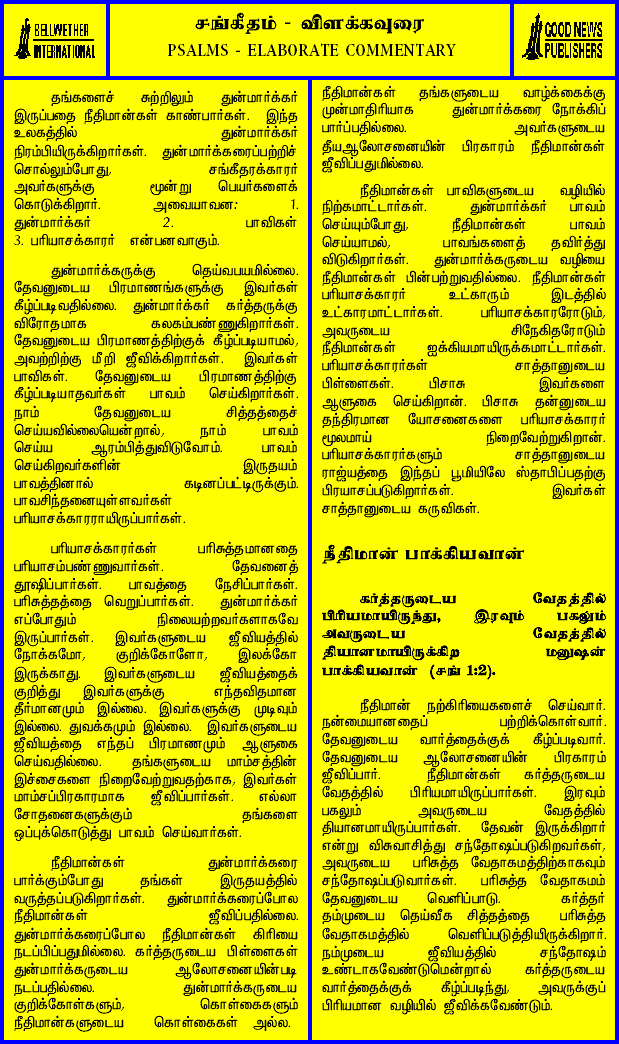 BELLWETHER INTERNATIONAL

சங்கீதம் - விளக்கவுரை
PSALMS - ELABORATE COMMENTARY

GOOD NEWS PUBLISHERS

தங்களைச் சுற்றிலும் துன்மார்க்கர் இருப்பதை நீதிமான்கள் காண்பார்கள். இந்த உலகத்தில் துன்மார்க்கர் நிரம்பியிருக்கிறார்கள். துன்மார்க்கரைப்பற்றிச் சொல்லும்போது, சங்கீதக்காரர் அவர்களுக்கு மூன்று பெயர்களைக் கொடுக்கிறார். அவையாவன: 1. துன்மார்க்கர் 2. பாவிகள் 3. பரியாசக்காரர் என்பனவாகும்.

துன்மார்க்கருக்கு தெய்வபயமில்லை. தேவனுடைய பிரமாணங்களுக்கு இவர்கள் கீழ்ப்படிவதில்லை. துன்மார்க்கர் கர்த்தருக்கு விரோதமாக கலகம்பண்ணுகிறார்கள். தேவனுடைய பிரமாணத்திற்குக் கீழ்ப்படியாமல், அவற்றிற்கு மீறி ஜீவிக்கிறார்கள். இவர்கள் பாவிகள். தேவனுடைய பிரமாணத்திற்கு கீழ்ப்படியாதவர்கள் பாவம் செய்கிறார்கள். நாம் தேவனுடைய சித்தத்தைச் செய்யவில்லையென்றால், நாம் பாவம் செய்ய ஆரம்பித்துவிடுவோம். பாவம் செய்கிறவர்களின் இருதயம் பாவத்தினால் கடினப்பட்டிருக்கும். பாவசிந்தனையுள்ளவர்கள் பரியாசக்காரராயிருப்பார்கள்.

பரியாசக்காரர்கள் பரிசுத்தமானதை பரியாசம்பண்ணுவார்கள். தேவனைத் தூஷிப்பார்கள். பாவத்தை நேசிப்பார்கள். பரிசுத்தத்தை வெறுப்பார்கள். துன்மார்க்கர் எப்போதும் நிலையற்றவர்களாகவே இருப்பார்கள். இவர்களுடைய ஜீவியத்தில் நோக்கமோ, குறிக்கோளோ, இலக்கோ இருக்காது. இவர்களுடைய ஜீவியத்தைக் குறித்து இவர்களுக்கு எந்தவிதமான தீர்மானமும் இல்லை. இவர்களுக்கு முடிவும் இல்லை. துவக்கமும் இல்லை. இவர்களுடைய ஜீவியத்தை எந்தப் பிரமாணமும் ஆளுகை செய்வதில்லை. தங்களுடைய மாம்சத்தின் இச்சைகளை நிறைவேற்றுவதற்காக, இவர்கள் மாம்சப்பிரகாரமாக ஜீவிப்பார்கள். எல்லா சோதனைகளுக்கும் தங்களை ஒப்புக்கொடுத்து பாவம் செய்வார்கள்.

நீதிமான்கள் துன்மார்க்கரை பார்க்கும்போது தங்கள் இருதயத்தில் வருத்தப்படுகிறார்கள். துன்மார்க்கரைப்போல நீதிமான்கள் ஜீவிப்பதில்லை. துன்மார்க்கரைப்போல நீதிமான்கள் கிரியை நடப்பிப்பதுமில்லை. கர்த்தருடைய பிள்ளைகள் துன்மார்க்கருடைய ஆலோசனையின்படி நடப்பதில்லை. துன்மார்க்கருடைய குறிக்கோள்களும், கொள்கைகளும் நீதிமான்களுடைய கொள்கைகள் அல்ல.

நீதிமான்கள் தங்களுடைய வாழ்க்கைக்கு முன்மாதிரியாக துன்மார்க்கரை நோக்கிப் பார்ப்பதில்லை. அவர்களுடைய தீயஆலோசனையின் பிரகாரம் நீதிமான்கள் ஜீவிப்பதுமில்லை.

நீதிமான்கள் பாவிகளுடைய வழியில் நிற்கமாட்டார்கள். துன்மார்க்கர் பாவம் செய்யும்போது, நீதிமான்கள் பாவம் செய்யாமல், பாவங்களைத் தவிர்த்து விடுகிறார்கள். துன்மார்க்கருடைய வழியை நீதிமான்கள் பின்பற்றுவதில்லை. நீதிமான்கள் பரியாசக்காரர் உட்காரும் இடத்தில் உட்காரமாட்டார்கள். பரியாசக்காரரோடும், அவருடைய சிநேகிதரோடும் நீதிமான்கள் ஐக்கியமாயிருக்கமாட்டார்கள். பரியாசக்காரர்கள் சாத்தானுடைய பிள்ளைகள். பிசாசு இவர்களை ஆளுகை செய்கிறான். பிசாசு தன்னுடைய தந்திரமான யோசனைகளை பரியாசக்காரர் மூலமாய் நிறைவேற்றுகிறான். பரியாசக்காரர்களும் சாத்தானுடைய ராஜ்யத்தை இந்தப் பூமியிலே ஸ்தாபிப்பதற்கு பிரயாசப்படுகிறார்கள். இவர்கள் சாத்தானுடைய கருவிகள்.

நீதிமான் பாக்கியவான்

கர்த்தருடைய வேதத்தில் பிரியமாயிருந்து, இரவும் பகலும் அவருடைய வேதத்தில் தியானமாயிருக்கிற மனுஷன் பாக்கியவான் (சங் 1:2).

நீதிமான் நற்கிரியைகளைச் செய்வார். நன்மையானதைப் பற்றிக்கொள்வார். தேவனுடைய வார்த்தைக்குக் கீழ்ப்படிவார். தேவனுடைய ஆலோசனையின் பிரகாரம் ஜீவிப்பார். நீதிமான்கள் கர்த்தருடைய வேதத்தில் பிரியமாயிருப்பார்கள். இரவும் பகலும் அவருடைய வேதத்தில் தியானமாயிருப்பார்கள். தேவன் இருக்கிறார் என்று விசுவாசித்து சந்தோஷப்படுகிறவர்கள், அவருடைய பரிசுத்த வேதாகமத்திற்காகவும் சந்தோஷப்படுவார்கள். பரிசுத்த வேதாகமம் தேவனுடைய வெளிப்பாடு. கர்த்தர் தம்முடைய தெய்வீக சித்தத்தை பரிசுத்த வேதாகமத்தில் வெளிப்படுத்தியிருக்கிறார். நம்முடைய ஜீவியத்தில் சந்தோஷம் உண்டாகவேண்டுமென்றால் கர்த்தருடைய வார்த்தைக்குக் கீழ்ப்படிந்து, அவருக்குப் பிரியமான வழியில் ஜீவிக்கவேண்டும்.